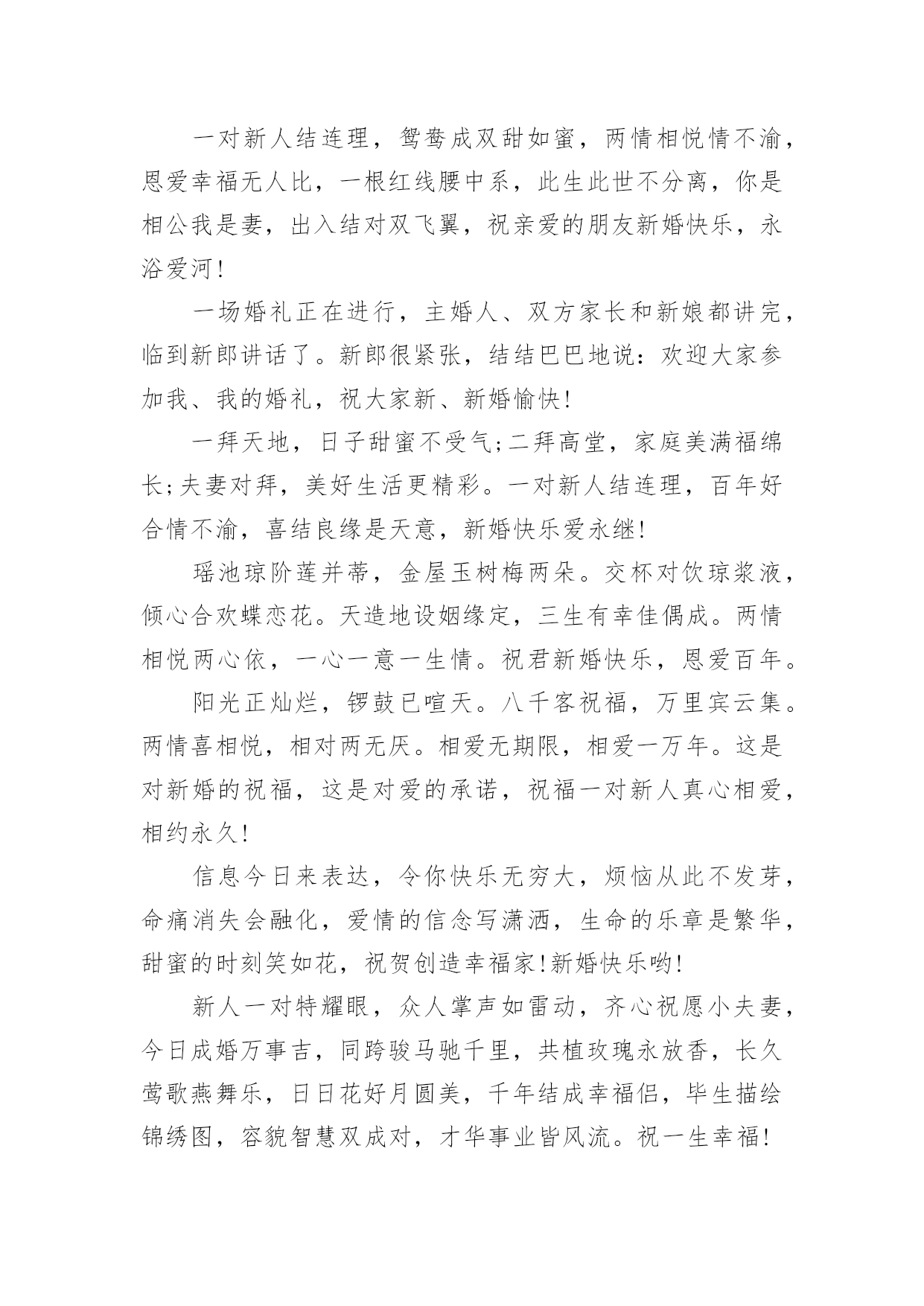 一对新人结连理，鸳鸯成双甜如蜜，两情相悦情不渝，恩爱幸福无人比，一根红线腰中系，此生此世不分离，你是相公我是妻，出入结对双飞翼，祝亲爱的朋友新婚快乐，永浴爱河!

一场婚礼正在进行，主婚人、双方家长和新娘都讲完，临到新郎讲话了。新郎很紧张，结结巴巴地说：欢迎大家参加我、我的婚礼，祝大家新、新婚愉快!

一拜天地，日子甜蜜不受气;二拜高堂，家庭美满福绵长;夫妻对拜，美好生活更精彩。一对新人结连理，百年好合情不渝，喜结良缘是天意，新婚快乐爱永继!

瑶池琼阶莲并蒂，金屋玉树梅两朵。交杯对饮琼浆液，倾心合欢蝶恋花。天造地设姻缘定，三生有幸佳偶成。两情相悦两心依，一心一意一生情。祝君新婚快乐，恩爱百年。

阳光正灿烂，锣鼓已喧天。八千客祝福，万里宾云集。两情喜相悦，相对两无厌。相爱无期限，相爱一万年。这是对新婚的祝福，这是对爱的承诺，祝福一对新人真心相爱，相约永久!

信息今日来表达，令你快乐无穷大，烦恼从此不发芽，命痛消失会融化，爱情的信念写潇洒，生命的乐章是繁华，甜蜜的时刻笑如花，祝贺创造幸福家!新婚快乐哟!

新人一对特耀眼，众人掌声如雷动，齐心祝愿小夫妻，今日成婚万事吉，同跨骏马驰千里，共植玫瑰永放香，长久莺歌燕舞乐，日日花好月圆美，千年结成幸福侣，毕生描绘锦绣图，容貌智慧双成对，才华事业皆风流。祝一生幸福!